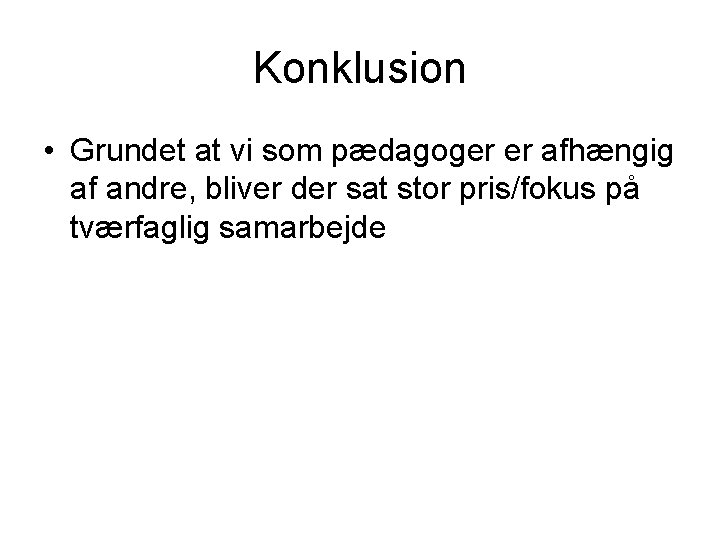 Konklusion

• Grundet at vi som pædagoger er afhængig af andre, bliver der sat stor pris/fokus på tværfaglig samarbejde